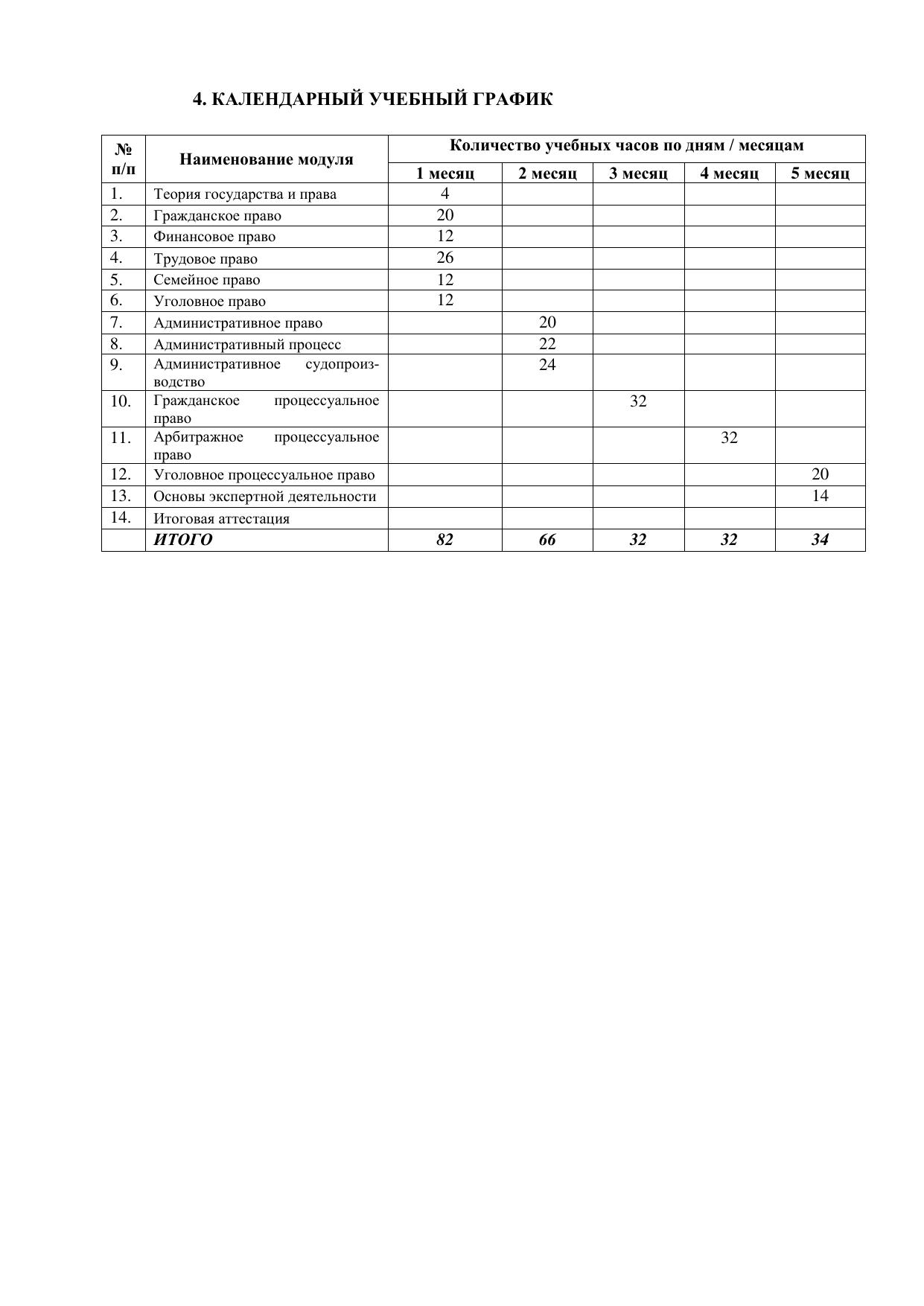 4. КАЛЕНДАРНЫЙ УЧЕБНЫЙ ГРАФИК

| № п/п | Наименование модуля | Количество учебных часов по дням / месяцам | | | | |
|---|---|---|---|---|---|---|
| | | 1 месяц | 2 месяц | 3 месяц | 4 месяц | 5 месяц |
| 1. | Теория государства и права | 4 | | | | |
| 2. | Гражданское право | 20 | | | | |
| 3. | Финансовое право | 12 | | | | |
| 4. | Трудовое право | 26 | | | | |
| 5. | Семейное право | 12 | | | | |
| 6. | Уголовное право | 12 | | | | |
| 7. | Административное право | | 20 | | | |
| 8. | Административный процесс | | 22 | | | |
| 9. | Административное судопроизводство | | 24 | | | |
| 10. | Гражданское процессуальное право | | | 32 | | |
| 11. | Арбитражное процессуальное право | | | | 32 | |
| 12. | Уголовное процессуальное право | | | | | 20 |
| 13. | Основы экспертной деятельности | | | | | 14 |
| 14. | Итоговая аттестация | | | | | |
| | ИТОГО | 82 | 66 | 32 | 32 | 34 |